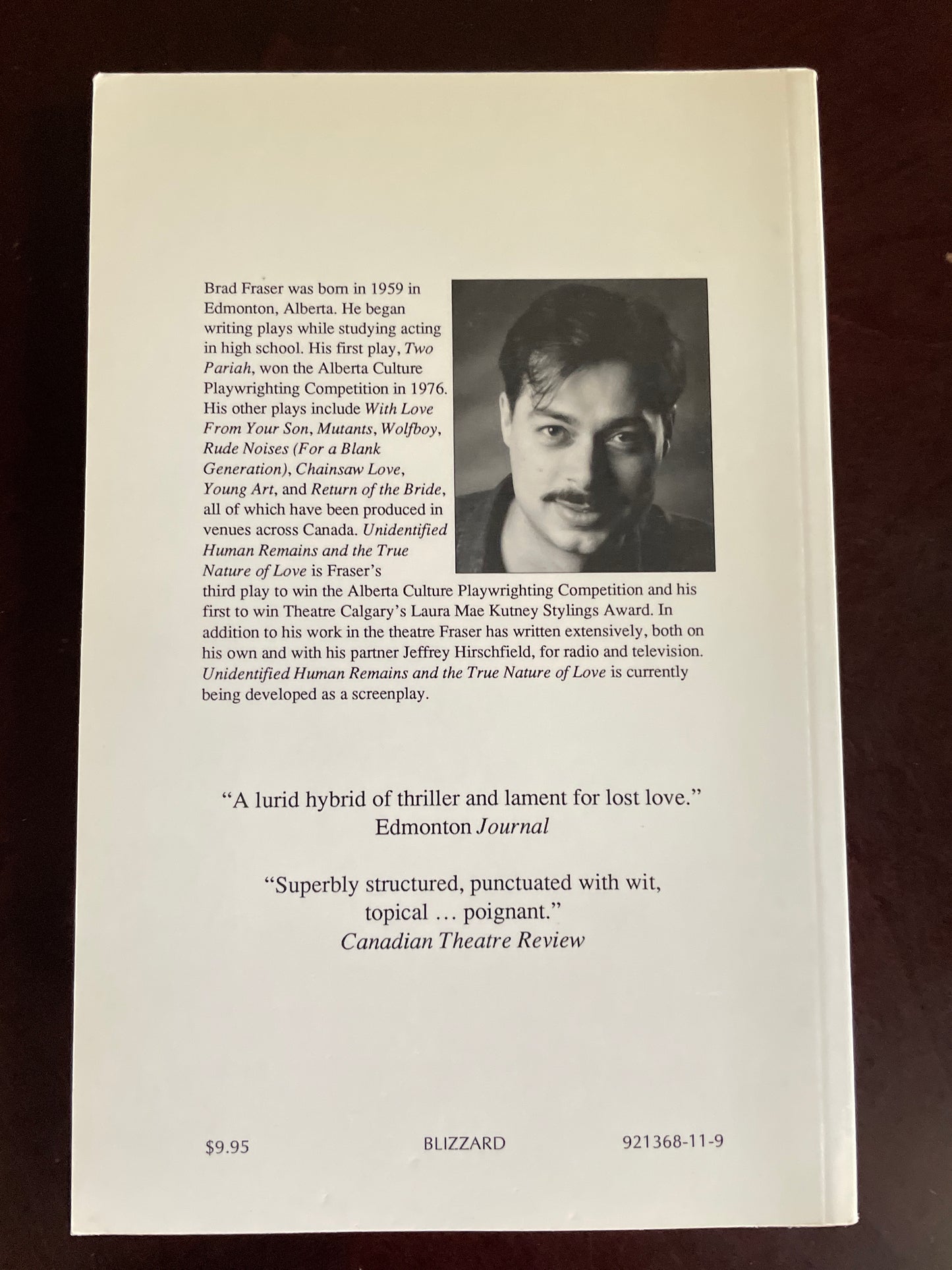 Brad Fraser was born in 1959 in Edmonton, Alberta. He began writing plays while studying acting in high school. His first play, Two Pariah, won the Alberta Culture Playwrighting Competition in 1976. His other plays include With Love From Your Son, Mutants, Wolfboy, Rude Noises (For a Blank Generation), Chainsaw Love, Young Art, and Return of the Bride, all of which have been produced in venues across Canada. Unidentified Human Remains and the True Nature of Love is Fraser's third play to win the Alberta Culture Playwrighting Competition and his first to win Theatre Calgary's Laura Mae Kutney Stylings Award. In addition to his work in the theatre Fraser has written extensively, both on his own and with his partner Jeffrey Hirschfield, for radio and television. Unidentified Human Remains and the True Nature of Love is currently being developed as a screenplay.

"A lurid hybrid of thriller and lament for lost love."
Edmonton Journal

"Superbly structured, punctuated with wit, topical … poignant."
Canadian Theatre Review

$9.95 BLIZZARD 921368-11-9